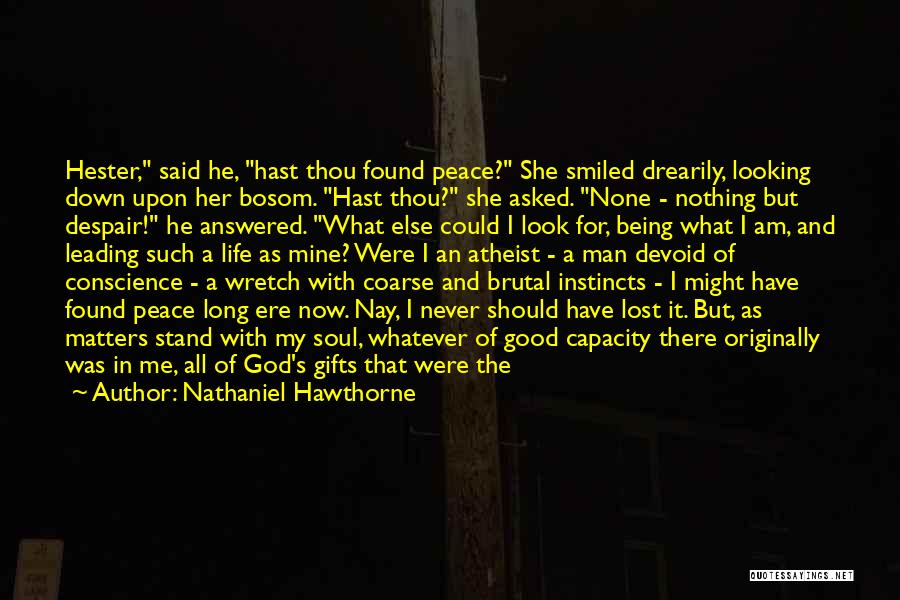 Hester," said he, "hast thou found peace?" She smiled drearily, looking down upon her bosom. "Hast thou?" she asked. "None - nothing but despair!" he answered. "What else could I look for, being what I am, and leading such a life as mine? Were I an atheist - a man devoid of conscience - a wretch with coarse and brutal instincts - I might have found peace long ere now. Nay, I never should have lost it. But, as matters stand with my soul, whatever of good capacity there originally was in me, all of God's gifts that were the

Author: Nathaniel Hawthorne

QUOTESSAYINGS.NET